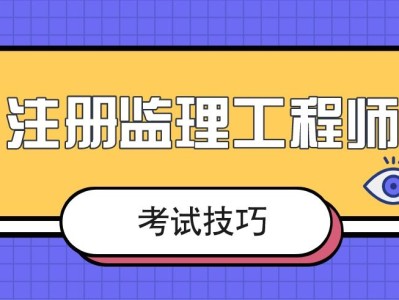 注册监理工程师

考试技巧